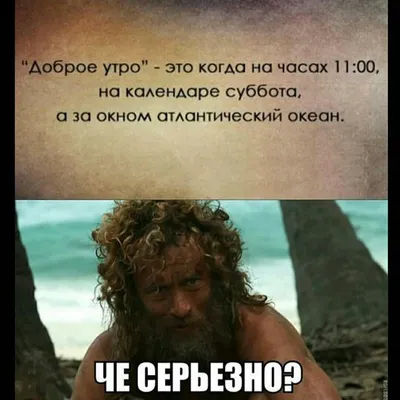 "Доброе утро" - это когда на часах 11:00, на календаре суббота, а за окном атлантический океан.

ЧЕ СЕРЬЕЗНО?